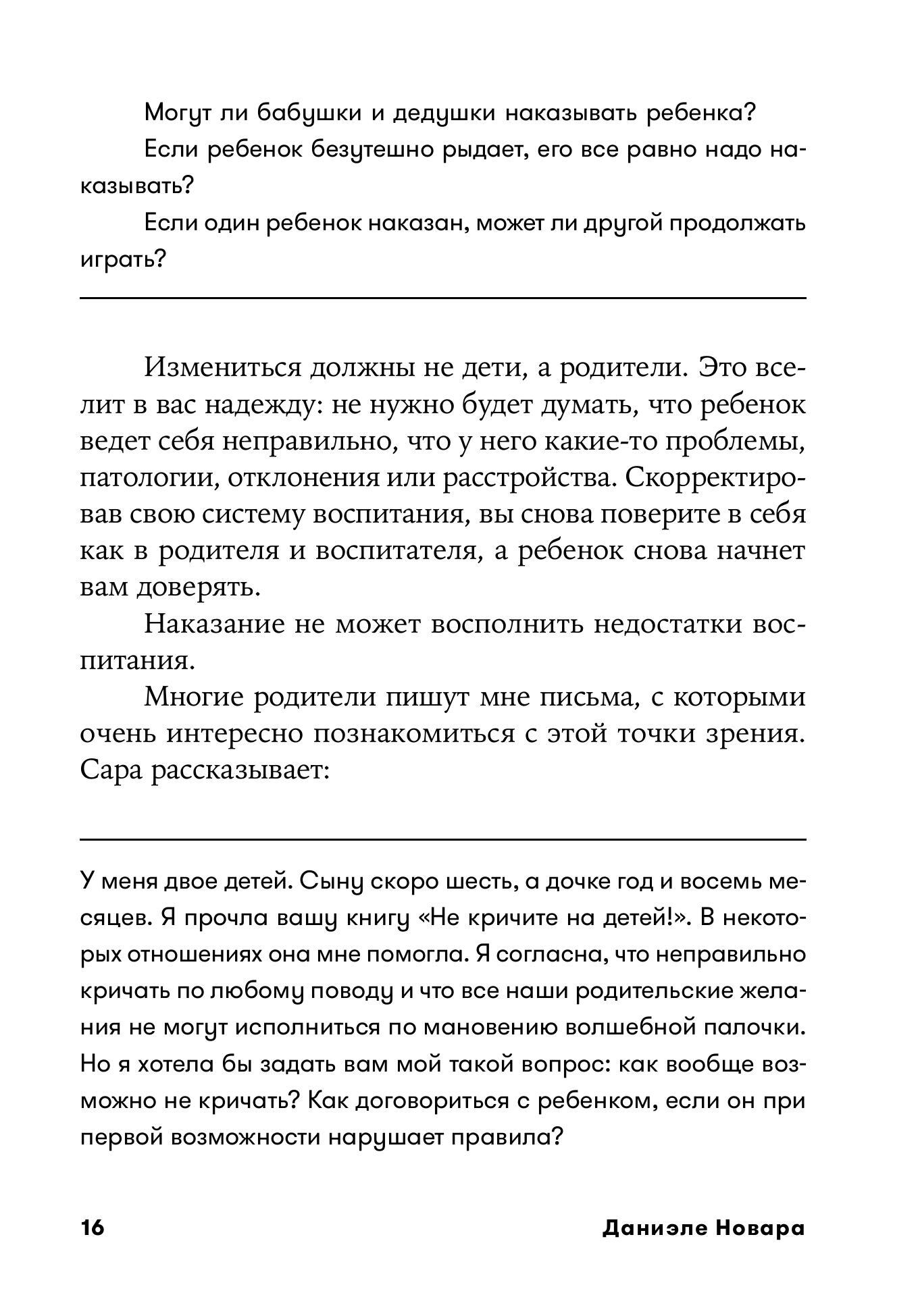 Могут ли бабушки и дедушки наказывать ребенка?

Если ребенок безутешно рыдает, его все равно надо наказывать?

Если один ребенок наказан, может ли другой продолжать играть?

Измениться должны не дети, а родители. Это вселит в вас надежду: не нужно будет думать, что ребенок ведет себя неправильно, что у него какие-то проблемы, патологии, отклонения или расстройства. Скорректировав свою систему воспитания, вы снова поверите в себя как в родителя и воспитателя, а ребенок снова начнет вам доверять.

Наказание не может восполнить недостатки воспитания.

Многие родители пишут мне письма, с которыми очень интересно познакомиться с этой точки зрения. Сара рассказывает:

У меня двое детей. Сыну скоро шесть, а дочке год и восемь месяцев. Я прочла вашу книгу «Не кричите на детей!». В некоторых отношениях она мне помогла. Я согласна, что неправильно кричать по любому поводу и что все наши родительские желания не могут исполниться по мановению волшебной палочки. Но я хотела бы задать вам мой такой вопрос: как вообще возможно не кричать? Как договориться с ребенком, если он при первой возможности нарушает правила?

16 Даниэле Новара